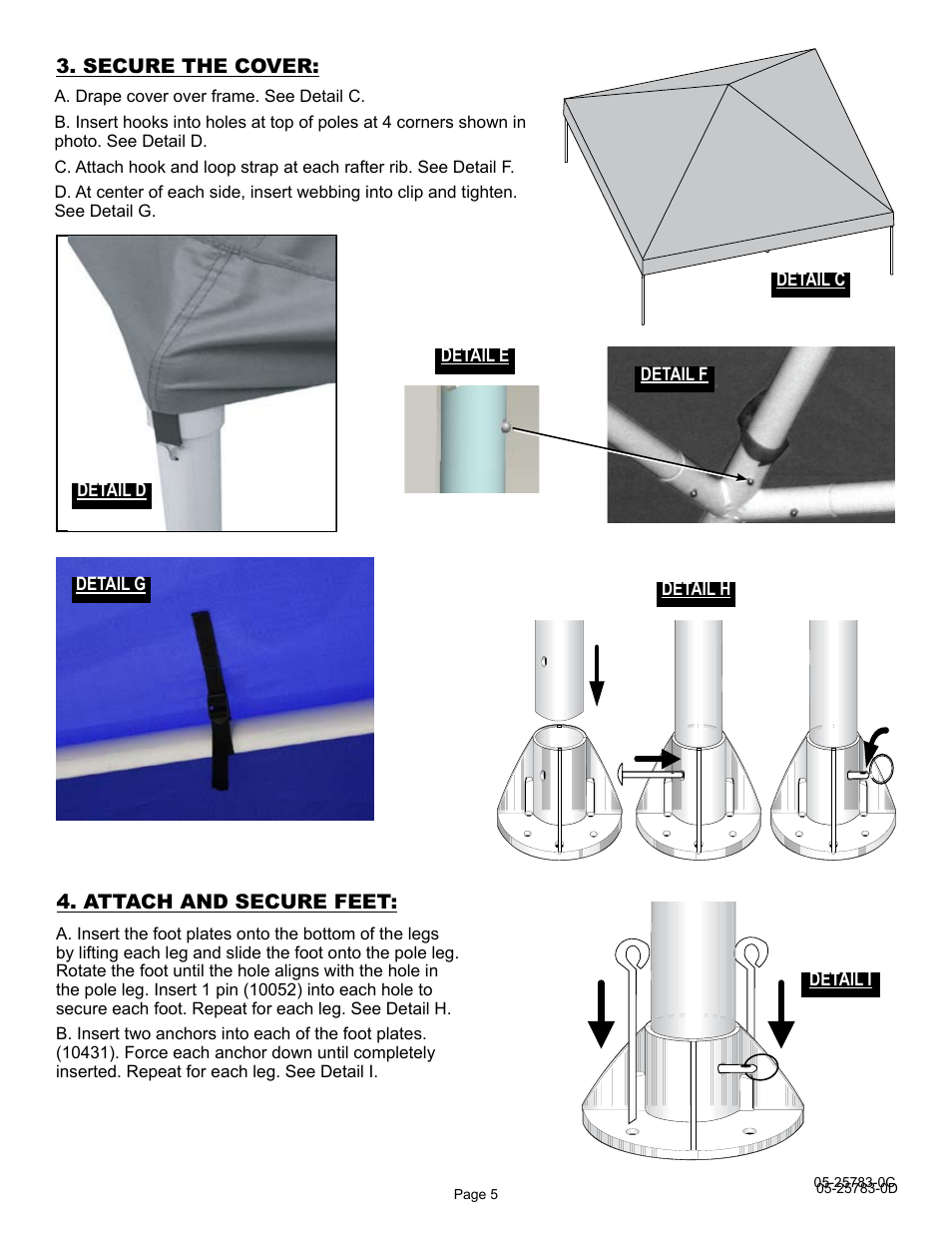 3. SECURE THE COVER:

A. Drape cover over frame. See Detail C.

B. Insert hooks into holes at top of poles at 4 corners shown in photo. See Detail D.

C. Attach hook and loop strap at each rafter rib. See Detail F.

D. At center of each side, insert webbing into clip and tighten. See Detail G.

DETAIL C

DETAIL D

DETAIL E

DETAIL F

DETAIL G

DETAIL H

4. ATTACH AND SECURE FEET:

A. Insert the foot plates onto the bottom of the legs by lifting each leg and slide the foot onto the pole leg. Rotate the foot until the hole aligns with the hole in the pole leg. Insert 1 pin (10052) into each hole to secure each foot. Repeat for each leg. See Detail H.

B. Insert two anchors into each of the foot plates. (10431). Force each anchor down until completely inserted. Repeat for each leg. See Detail I.

DETAIL I

Page 5

05-25783-0C
05-25783-0D